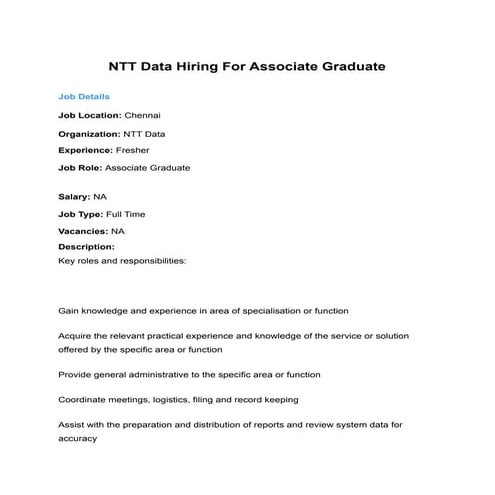 NTT Data Hiring For Associate Graduate

Job Details

Job Location: Chennai

Organization: NTT Data

Experience: Fresher

Job Role: Associate Graduate

Salary: NA

Job Type: Full Time

Vacancies: NA

Description:
Key roles and responsibilities:

Gain knowledge and experience in area of specialisation or function

Acquire the relevant practical experience and knowledge of the service or solution offered by the specific area or function

Provide general administrative to the specific area or function

Coordinate meetings, logistics, filing and record keeping

Assist with the preparation and distribution of reports and review system data for accuracy